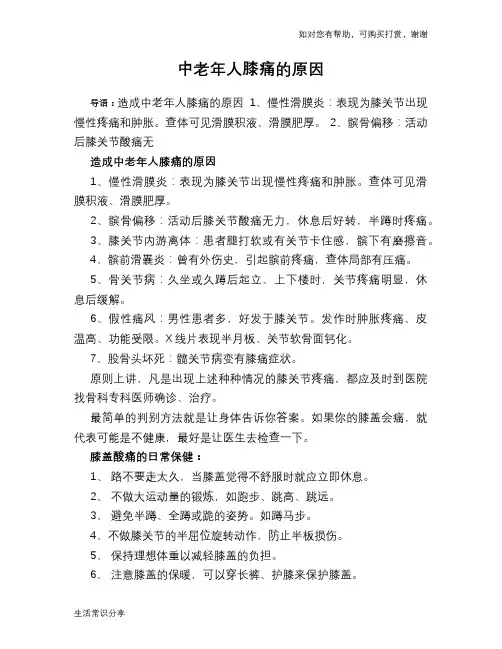 如对您有帮助，可购买打赏，谢谢

中老年人膝痛的原因

导语：造成中老年人膝痛的原因 1、慢性滑膜炎：表现为膝关节出现慢性疼痛和肿胀。查体可见滑膜积液、滑膜肥厚。 2、髌骨偏移：活动后膝关节酸痛无

造成中老年人膝痛的原因

1、慢性滑膜炎：表现为膝关节出现慢性疼痛和肿胀。查体可见滑膜积液、滑膜肥厚。

2、髌骨偏移：活动后膝关节酸痛无力，休息后好转，半蹲时疼痛。

3、膝关节内游离体：患者腿打软或有关节卡住感，髌下有磨擦音。

4、髌前滑囊炎：曾有外伤史，引起髌前疼痛，查体局部有压痛。

5、骨关节病：久坐或久蹲后起立、上下楼时，关节疼痛明显，休息后缓解。

6、假性痛风：男性患者多，好发于膝关节。发作时肿胀疼痛、皮温高、功能受限。X线片表现半月板、关节软骨面钙化。

7、股骨头坏死：髋关节病变有膝痛症状。

原则上讲，凡是出现上述种种情况的膝关节疼痛，都应及时到医院找骨科专科医师确诊、治疗。

最简单的判别方法就是让身体告诉你答案。如果你的膝盖会痛，就代表可能是不健康，最好是让医生去检查一下。

膝盖酸痛的日常保健：

1、 路不要走太久，当膝盖觉得不舒服时就应立即休息。

2、 不做大运动量的锻炼，如跑步、跳高、跳远。

3、 避免半蹲、全蹲或跪的姿势。如蹲马步。

4、不做膝关节的半屈位旋转动作，防止半板损伤。

5、 保持理想体重以减轻膝盖的负担。

6、 注意膝盖的保暖，可以穿长裤、护膝来保护膝盖。

生活常识分享